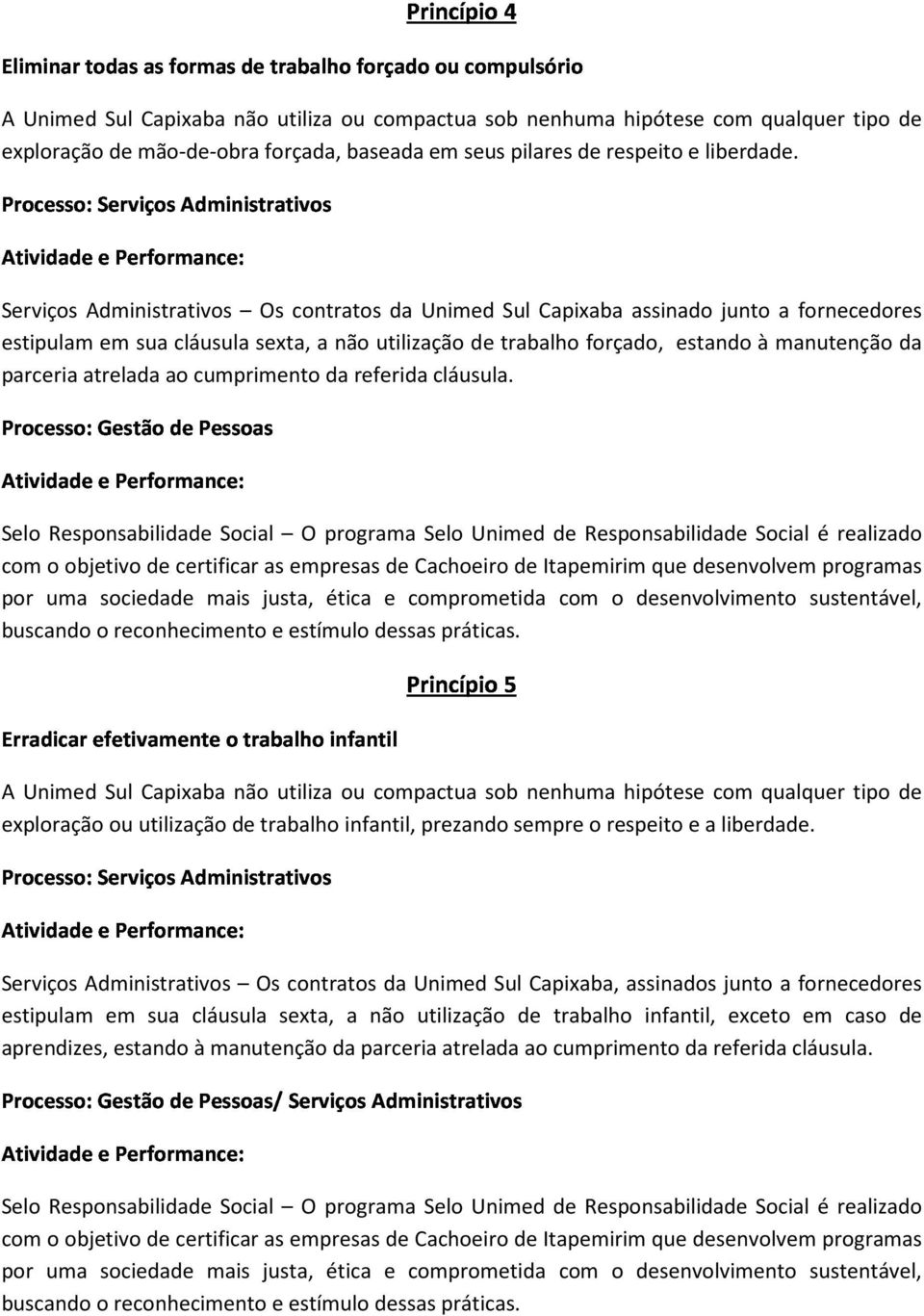 Princípio 4

Eliminar todas as formas de trabalho forçado ou compulsório

A Unimed Sul Capixaba não utiliza ou compactua sob nenhuma hipótese com qualquer tipo de exploração de mão-de-obra forçada, baseada em seus pilares de respeito e liberdade.

Processo: Serviços Administrativos

Atividade e Performance:

Serviços Administrativos – Os contratos da Unimed Sul Capixaba assinado junto a fornecedores estipulam em sua cláusula sexta, a não utilização de trabalho forçado, estando à manutenção da parceria atrelada ao cumprimento da referida cláusula.

Processo: Gestão de Pessoas

Atividade e Performance:

Selo Responsabilidade Social – O programa Selo Unimed de Responsabilidade Social é realizado com o objetivo de certificar as empresas de Cachoeiro de Itapemirim que desenvolvem programas por uma sociedade mais justa, ética e comprometida com o desenvolvimento sustentável, buscando o reconhecimento e estímulo dessas práticas.

Princípio 5

Erradicar efetivamente o trabalho infantil

A Unimed Sul Capixaba não utiliza ou compactua sob nenhuma hipótese com qualquer tipo de exploração ou utilização de trabalho infantil, prezando sempre o respeito e a liberdade.

Processo: Serviços Administrativos

Atividade e Performance:

Serviços Administrativos – Os contratos da Unimed Sul Capixaba, assinados junto a fornecedores estipulam em sua cláusula sexta, a não utilização de trabalho infantil, exceto em caso de aprendizes, estando à manutenção da parceria atrelada ao cumprimento da referida cláusula.

Processo: Gestão de Pessoas/ Serviços Administrativos

Atividade e Performance:

Selo Responsabilidade Social – O programa Selo Unimed de Responsabilidade Social é realizado com o objetivo de certificar as empresas de Cachoeiro de Itapemirim que desenvolvem programas por uma sociedade mais justa, ética e comprometida com o desenvolvimento sustentável, buscando o reconhecimento e estímulo dessas práticas.